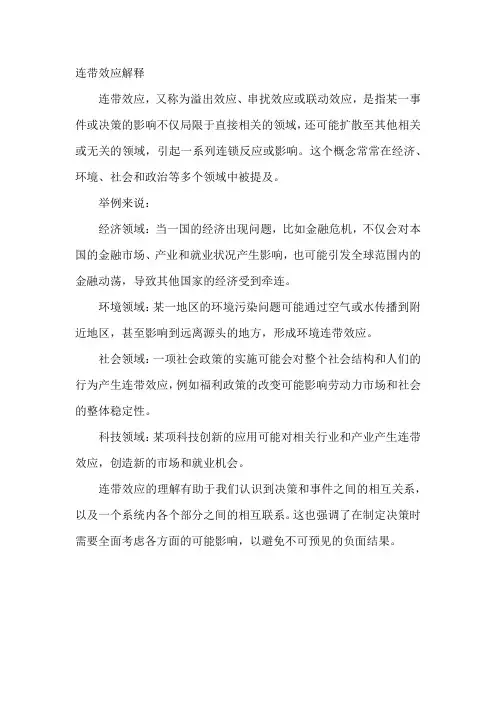 连带效应解释

连带效应，又称为溢出效应、串扰效应或联动效应，是指某一事件或决策的影响不仅局限于直接相关的领域，还可能扩散至其他相关或无关的领域，引起一系列连锁反应或影响。这个概念常常在经济、环境、社会和政治等多个领域中被提及。

举例来说：

经济领域：当一国的经济出现问题，比如金融危机，不仅会对本国的金融市场、产业和就业状况产生影响，也可能引发全球范围内的金融动荡，导致其他国家的经济受到牵连。

环境领域：某一地区的环境污染问题可能通过空气或水传播到附近地区，甚至影响到远离源头的地方，形成环境连带效应。

社会领域：一项社会政策的实施可能会对整个社会结构和人们的行为产生连带效应，例如福利政策的改变可能影响劳动力市场和社会的整体稳定性。

科技领域：某项科技创新的应用可能对相关行业和产业产生连带效应，创造新的市场和就业机会。

连带效应的理解有助于我们认识到决策和事件之间的相互关系，以及一个系统内各个部分之间的相互联系。这也强调了在制定决策时需要全面考虑各方面的可能影响，以避免不可预见的负面结果。